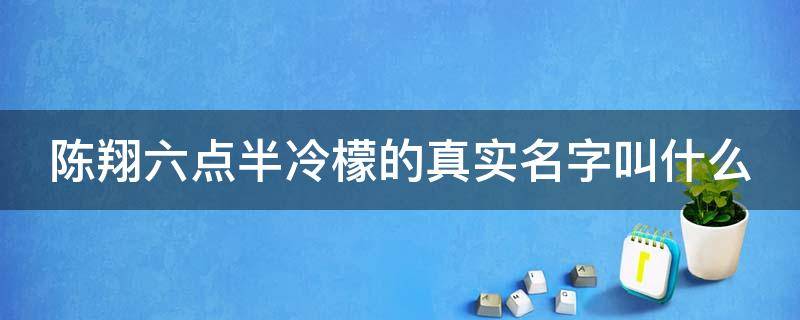 陈翔六点半冷檬的真实名字叫什么